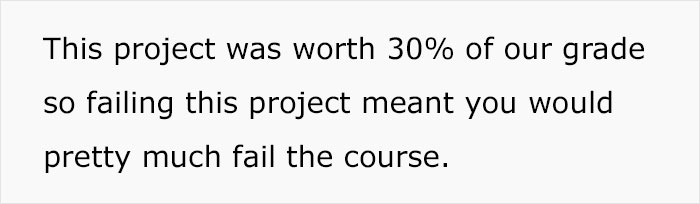 This project was worth 30% of our grade so failing this project meant you would pretty much fail the course.